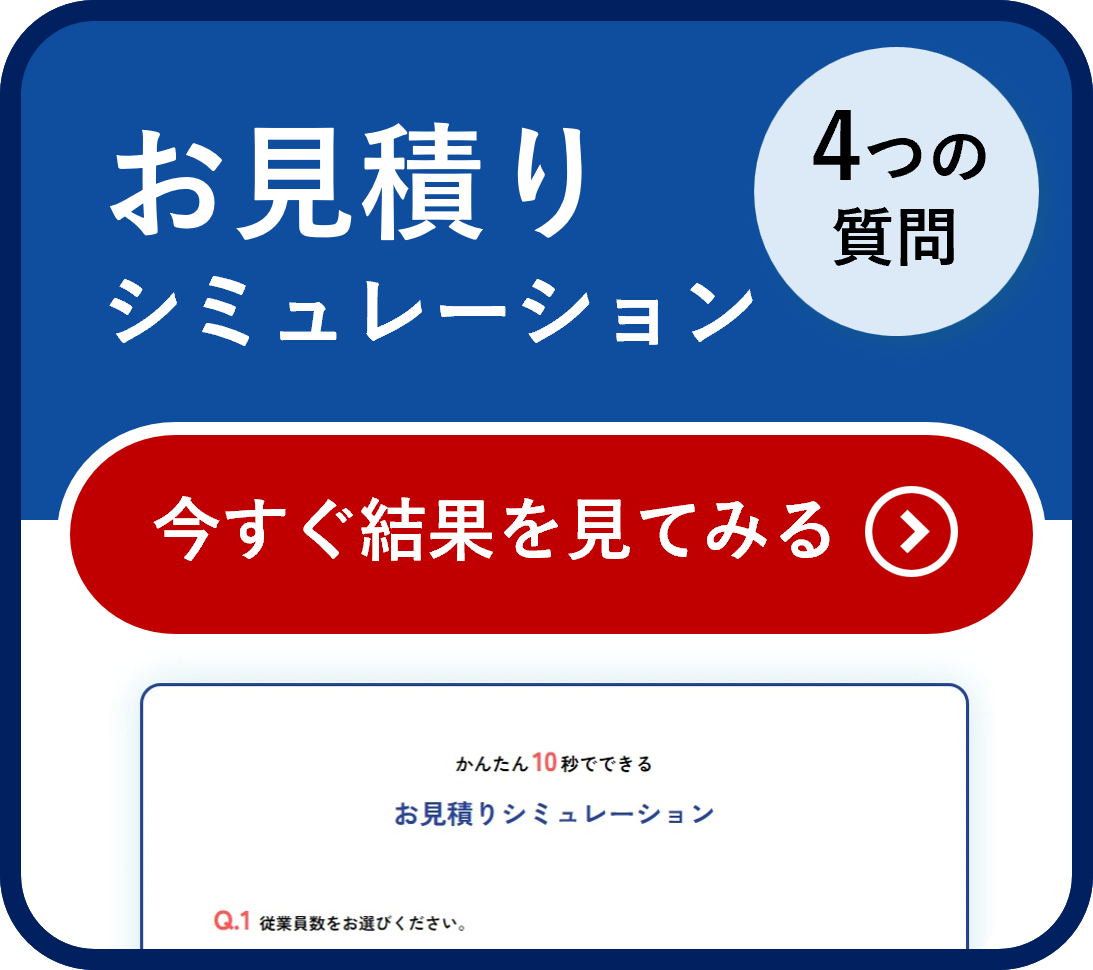 お見積り
シミュレーション

4つの
質問

今すぐ結果を見てみる

かんたん10秒でできる
お見積りシミュレーション

Q.1 従業員数をお選びください。